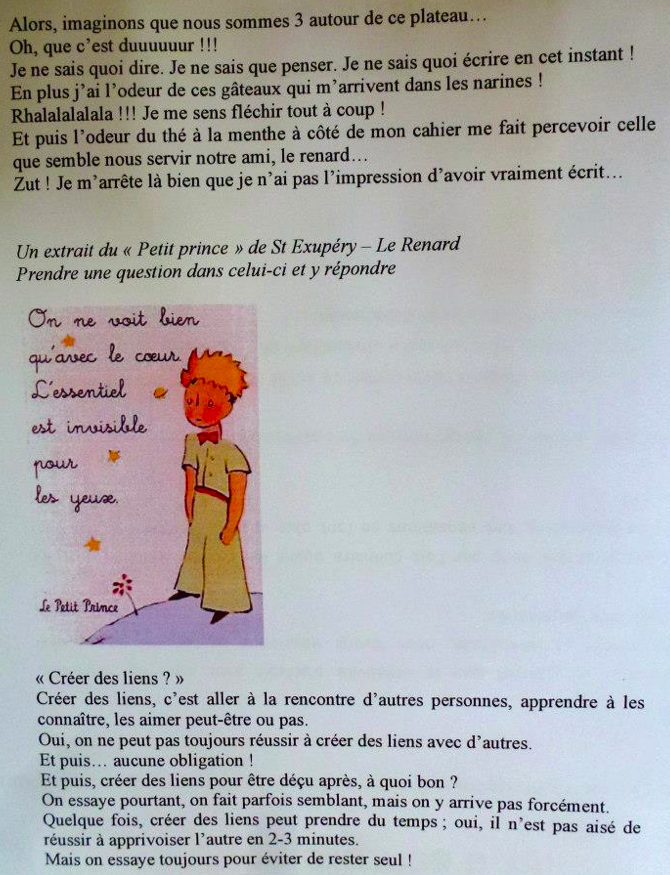 Alors, imaginons que nous sommes 3 autour de ce plateau…
Oh, que c'est duuuuuur !!!
Je ne sais quoi dire. Je ne sais que penser. Je ne sais quoi écrire en cet instant !
En plus j'ai l'odeur de ces gâteaux qui m'arrivent dans les narines !
Rhalalalalala !!! Je me sens fléchir tout à coup !
Et puis l'odeur du thé à la menthe à côté de mon cahier me fait percevoir celle que semble nous servir notre ami, le renard…
Zut ! Je m'arrête là bien que je n'ai pas l'impression d'avoir vraiment écrit…

Un extrait du « Petit prince » de St Exupéry – Le Renard
Prendre une question dans celui-ci et y répondre

On ne voit bien qu'avec le cœur. L'essentiel est invisible pour les yeux.

Le Petit Prince

« Créer des liens ? »
Créer des liens, c'est aller à la rencontre d'autres personnes, apprendre à les connaître, les aimer peut-être ou pas.
Oui, on ne peut pas toujours réussir à créer des liens avec d'autres.
Et puis… aucune obligation !
Et puis, créer des liens pour être déçu après, à quoi bon ?
On essaye pourtant, on fait parfois semblant, mais on y arrive pas forcément.
Quelque fois, créer des liens peut prendre du temps ; oui, il n'est pas aisé de réussir à apprivoiser l'autre en 2-3 minutes.
Mais on essaye toujours pour éviter de rester seul !